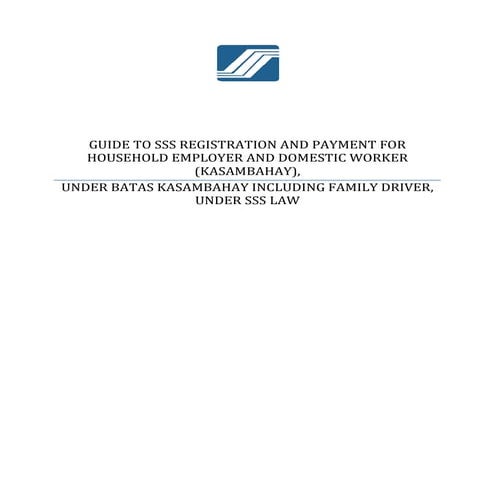 GUIDE TO SSS REGISTRATION AND PAYMENT FOR HOUSEHOLD EMPLOYER AND DOMESTIC WORKER (KASAMBAHAY),

UNDER BATAS KASAMBAHAY INCLUDING FAMILY DRIVER, UNDER SSS LAW